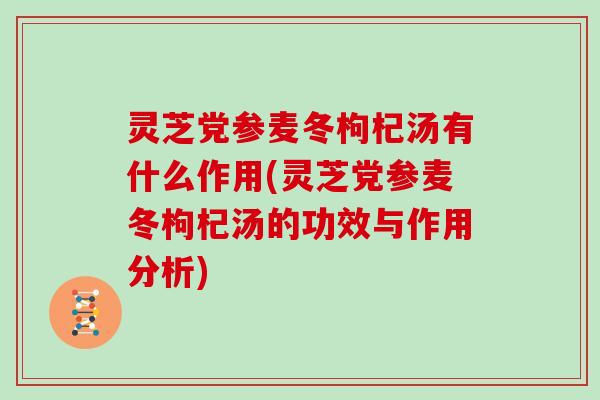 灵芝党参麦冬枸杞汤有什么作用(灵芝党参麦冬枸杞汤的功效与作用分析)